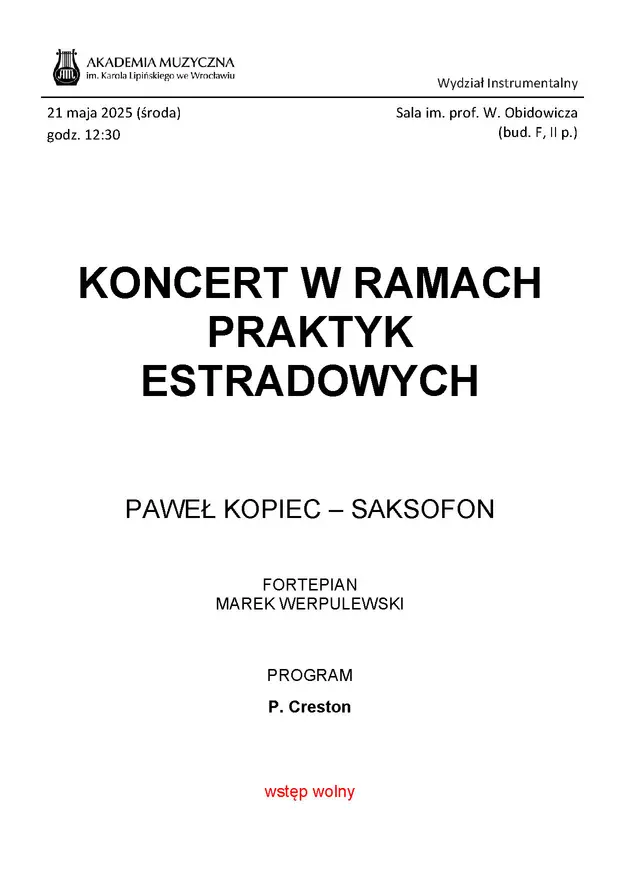 AKADEMIA MUZYCZNA
im. Karola Lipińskiego we Wrocławiu

Wydział Instrumentalny

21 maja 2025 (środa)
godz. 12:30

Sala im. prof. W. Obidowicza
(bud. F, II p.)

KONCERT W RAMACH PRAKTYK ESTRADOWYCH

PAWEŁ KOPIEC – SAKSOFON

FORTEPIAN
MAREK WERPULEWSKI

PROGRAM

P. Creston

wstęp wolny